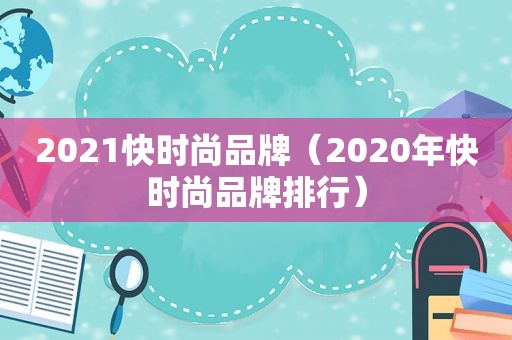 2021快时尚品牌（2020年快时尚品牌排行）